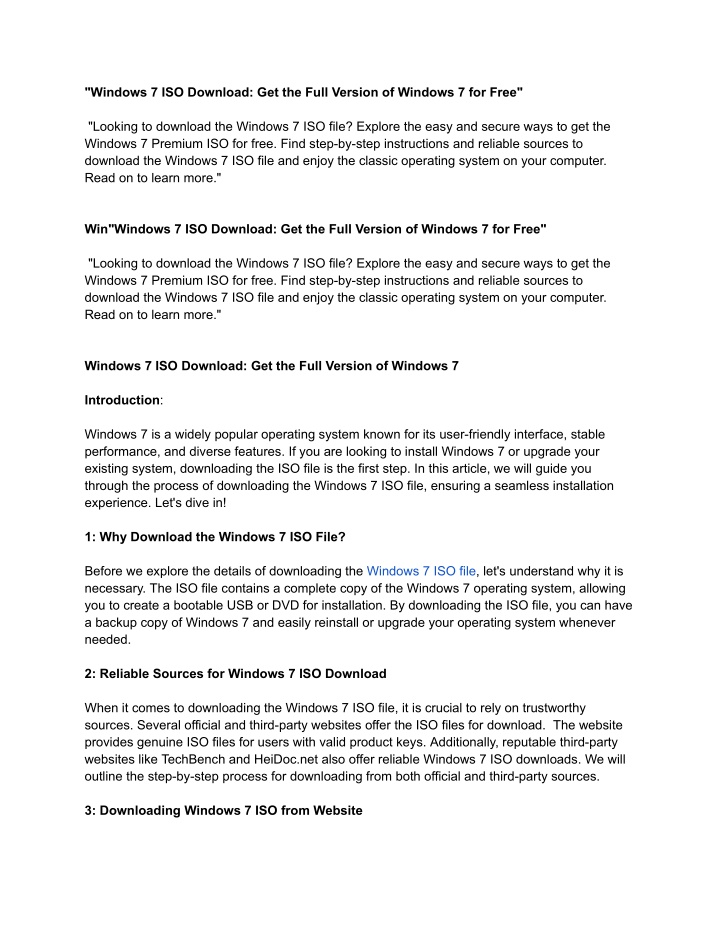 "Windows 7 ISO Download: Get the Full Version of Windows 7 for Free"

"Looking to download the Windows 7 ISO file? Explore the easy and secure ways to get the Windows 7 Premium ISO for free. Find step-by-step instructions and reliable sources to download the Windows 7 ISO file and enjoy the classic operating system on your computer. Read on to learn more."

Win"Windows 7 ISO Download: Get the Full Version of Windows 7 for Free"

"Looking to download the Windows 7 ISO file? Explore the easy and secure ways to get the Windows 7 Premium ISO for free. Find step-by-step instructions and reliable sources to download the Windows 7 ISO file and enjoy the classic operating system on your computer. Read on to learn more."

Windows 7 ISO Download: Get the Full Version of Windows 7

Introduction:

Windows 7 is a widely popular operating system known for its user-friendly interface, stable performance, and diverse features. If you are looking to install Windows 7 or upgrade your existing system, downloading the ISO file is the first step. In this article, we will guide you through the process of downloading the Windows 7 ISO file, ensuring a seamless installation experience. Let's dive in!

1: Why Download the Windows 7 ISO File?

Before we explore the details of downloading the Windows 7 ISO file, let's understand why it is necessary. The ISO file contains a complete copy of the Windows 7 operating system, allowing you to create a bootable USB or DVD for installation. By downloading the ISO file, you can have a backup copy of Windows 7 and easily reinstall or upgrade your operating system whenever needed.

2: Reliable Sources for Windows 7 ISO Download

When it comes to downloading the Windows 7 ISO file, it is crucial to rely on trustworthy sources. Several official and third-party websites offer the ISO files for download. The website provides genuine ISO files for users with valid product keys. Additionally, reputable third-party websites like TechBench and HeiDoc.net also offer reliable Windows 7 ISO downloads. We will outline the step-by-step process for downloading from both official and third-party sources.

3: Downloading Windows 7 ISO from Website